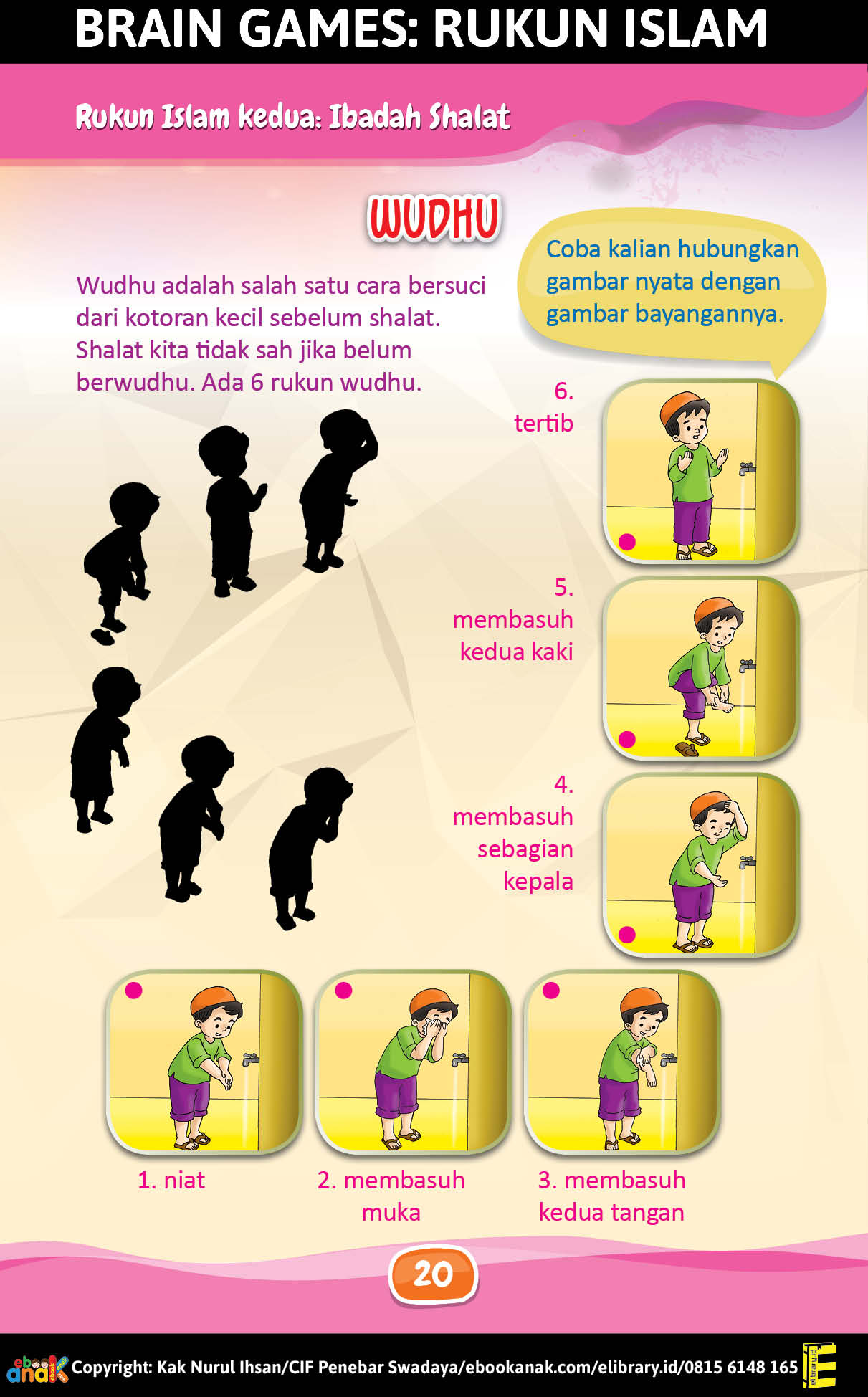 BRAIN GAMES: RUKUN ISLAM

Rukun Islam kedua: Ibadah Shalat

WUDHU

Wudhu adalah salah satu cara bersuci dari kotoran kecil sebelum shalat. Shalat kita tidak sah jika belum berwudhu. Ada 6 rukun wudhu.

Coba kalian hubungkan gambar nyata dengan gambar bayangannya.

6. tertib

5. membasuh kedua kaki

4. membasuh sebagian kepala

1. niat

2. membasuh muka

3. membasuh kedua tangan

20

ebook anak Copyright: Kak Nurul Ihsan/CIF Penebar Swadaya/ebookanak.com/elibrary.id/0815 6148 165